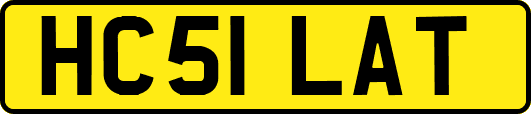 HC51 LAT